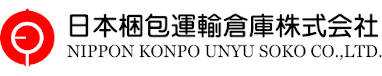 日本梱包運輸倉庫株式会社
NIPPON KONPO UNYU SOKO CO.,LTD.